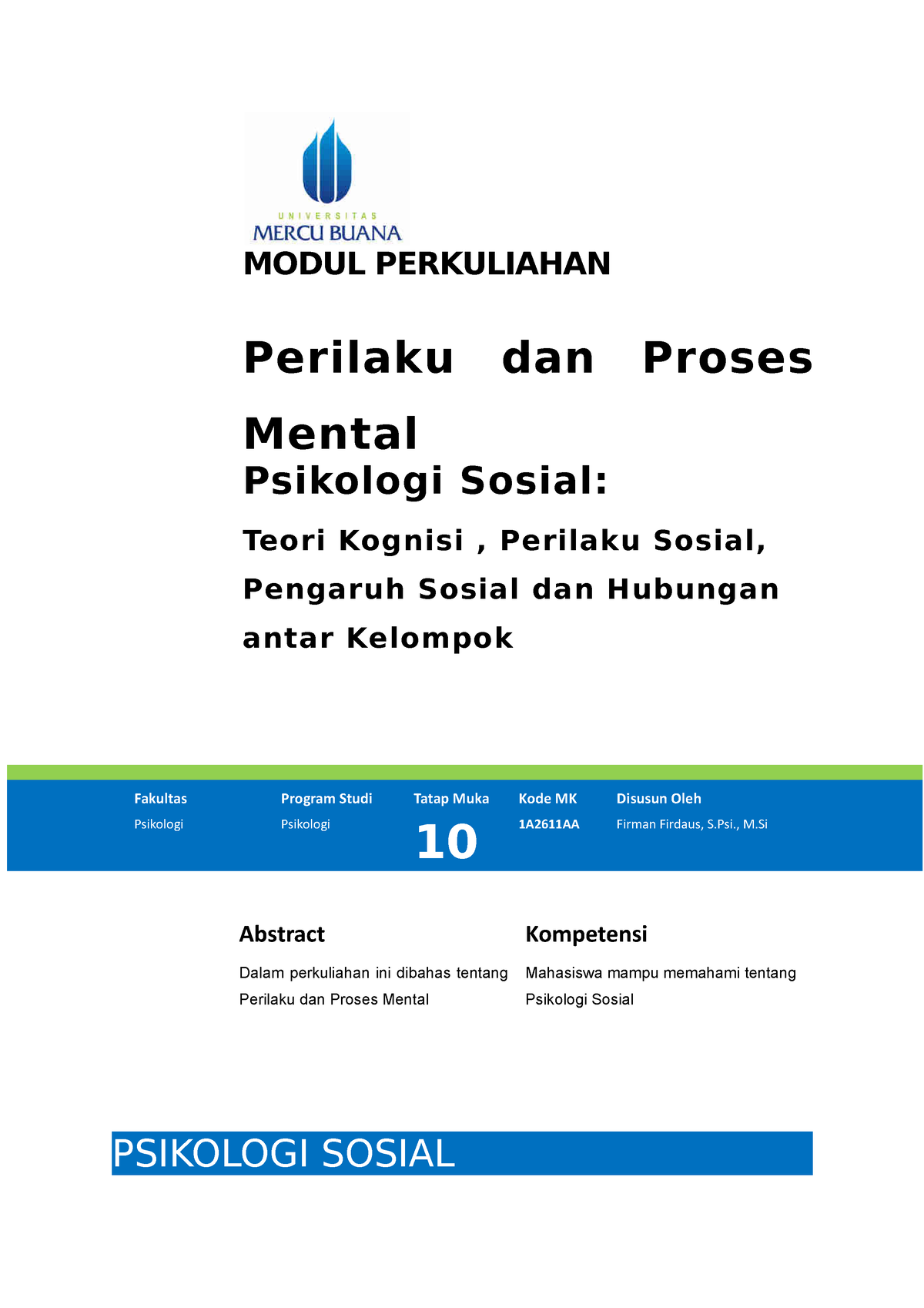 UNIVERSITAS
MERCU BUANA

MODUL PERKULIAHAN

Perilaku dan Proses Mental

Psikologi Sosial:

Teori Kognisi , Perilaku Sosial, Pengaruh Sosial dan Hubungan antar Kelompok

| Fakultas | Program Studi | Tatap Muka | Kode MK | Disusun Oleh |
|---|---|---|---|---|
| Psikologi | Psikologi | 10 | 1A2611AA | Firman Firdaus, S.Psi., M.Si |

Abstract

Dalam perkuliahan ini dibahas tentang Perilaku dan Proses Mental

Kompetensi

Mahasiswa mampu memahami tentang Psikologi Sosial

PSIKOLOGI SOSIAL